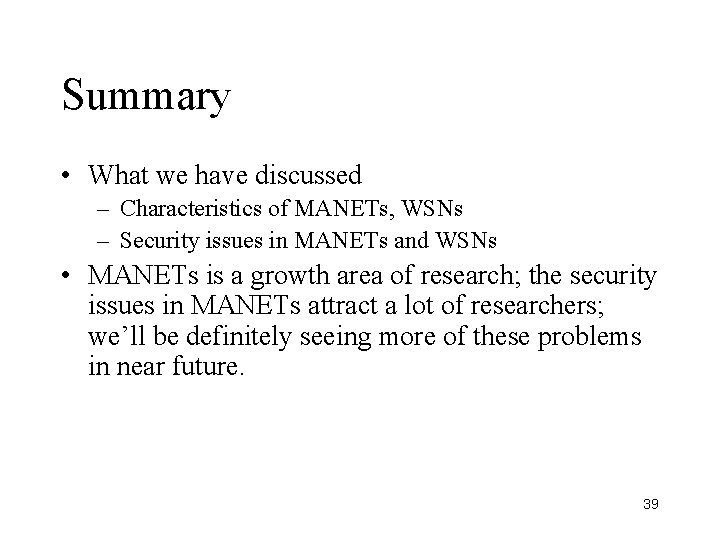 Summary

• What we have discussed
– Characteristics of MANETs, WSNs
– Security issues in MANETs and WSNs

• MANETs is a growth area of research; the security issues in MANETs attract a lot of researchers; we’ll be definitely seeing more of these problems in near future.

39